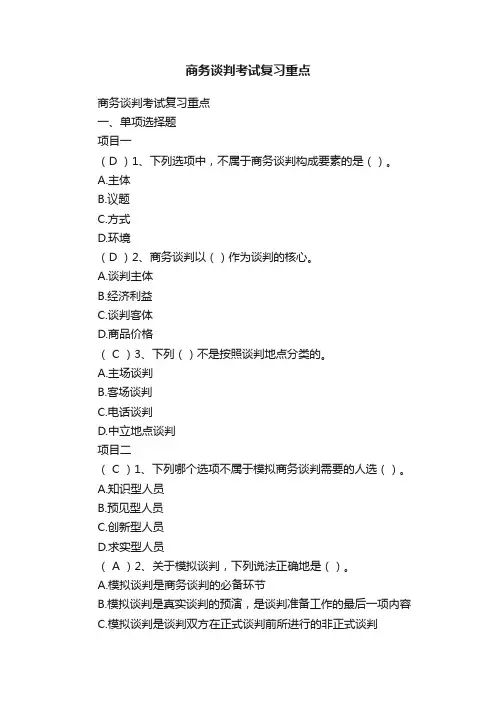 商务谈判考试复习重点

商务谈判考试复习重点
一、单项选择题
项目一
（ D ）1、下列选项中，不属于商务谈判构成要素的是（ ）。
A.主体
B.议题
C.方式
D.环境
（ D ）2、商务谈判以（ ）作为谈判的核心。
A.谈判主体
B.经济利益
C.谈判客体
D.商品价格
（ C ）3、下列（ ）不是按照谈判地点分类的。
A.主场谈判
B.客场谈判
C.电话谈判
D.中立地点谈判
项目二
（ C ）1、下列哪个选项不属于模拟商务谈判需要的人选（ ）。
A.知识型人员
B.预见型人员
C.创新型人员
D.求实型人员
（ A ）2、关于模拟谈判，下列说法正确地是（ ）。
A.模拟谈判是商务谈判的必备环节
B.模拟谈判是真实谈判的预演，是谈判准备工作的最后一项内容
C.模拟谈判是谈判双方在正式谈判前所进行的非正式谈判